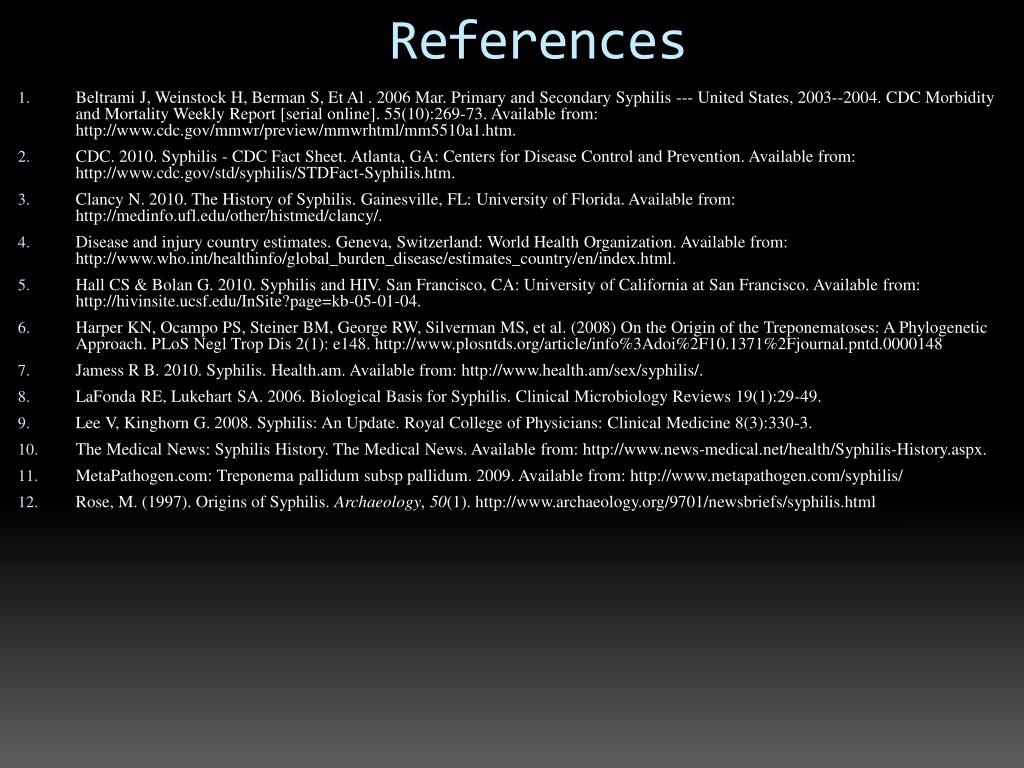 References

1. Beltrami J, Weinstock H, Berman S, Et Al . 2006 Mar. Primary and Secondary Syphilis --- United States, 2003--2004. CDC Morbidity and Mortality Weekly Report [serial online]. 55(10):269-73. Available from: http://www.cdc.gov/mmwr/preview/mmwrhtml/mm5510a1.htm.

2. CDC. 2010. Syphilis - CDC Fact Sheet. Atlanta, GA: Centers for Disease Control and Prevention. Available from: http://www.cdc.gov/std/syphilis/STDFact-Syphilis.htm.

3. Clancy N. 2010. The History of Syphilis. Gainesville, FL: University of Florida. Available from: http://medinfo.ufl.edu/other/histmed/clancy/.

4. Disease and injury country estimates. Geneva, Switzerland: World Health Organization. Available from: http://www.who.int/healthinfo/global_burden_disease/estimates_country/en/index.html.

5. Hall CS & Bolan G. 2010. Syphilis and HIV. San Francisco, CA: University of California at San Francisco. Available from: http://hivinsite.ucsf.edu/InSite?page=kb-05-01-04.

6. Harper KN, Ocampo PS, Steiner BM, George RW, Silverman MS, et al. (2008) On the Origin of the Treponematoses: A Phylogenetic Approach. PLoS Negl Trop Dis 2(1): e148. http://www.plosntds.org/article/info%3Adoi%2F10.1371%2Fjournal.pntd.0000148

7. Jamess R B. 2010. Syphilis. Health.am. Available from: http://www.health.am/sex/syphilis/.

8. LaFonda RE, Lukehart SA. 2006. Biological Basis for Syphilis. Clinical Microbiology Reviews 19(1):29-49.

9. Lee V, Kinghorn G. 2008. Syphilis: An Update. Royal College of Physicians: Clinical Medicine 8(3):330-3.

10. The Medical News: Syphilis History. The Medical News. Available from: http://www.news-medical.net/health/Syphilis-History.aspx.

11. MetaPathogen.com: Treponema pallidum subsp pallidum. 2009. Available from: http://www.metapathogen.com/syphilis/

12. Rose, M. (1997). Origins of Syphilis. Archaeology, 50(1). http://www.archaeology.org/9701/newsbriefs/syphilis.html